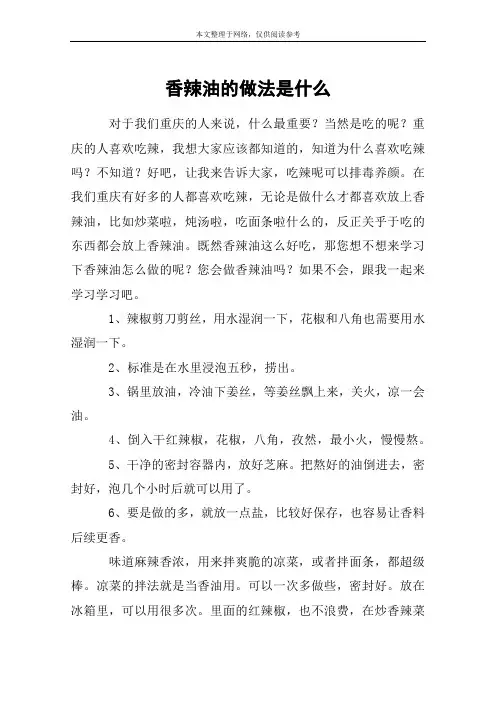 本文整理于网络，仅供阅读参考

香辣油的做法是什么

对于我们重庆的人来说，什么最重要？当然是吃的呢？重庆的人喜欢吃辣，我想大家应该都知道的，知道为什么喜欢吃辣吗？不知道？好吧，让我来告诉大家，吃辣呢可以排毒养颜。在我们重庆有好多的人都喜欢吃辣，无论是做什么才都喜欢放上香辣油，比如炒菜啦，炖汤啦，吃面条啦什么的，反正关乎于吃的东西都会放上香辣油。既然香辣油这么好吃，那您想不想来学习下香辣油怎么做的呢？您会做香辣油吗？如果不会，跟我一起来学习学习吧。

1、辣椒剪刀剪丝，用水湿润一下，花椒和八角也需要用水湿润一下。

2、标准是在水里浸泡五秒，捞出。

3、锅里放油，冷油下姜丝，等姜丝飘上来，关火，凉一会油。

4、倒入干红辣椒，花椒，八角，孜然，最小火，慢慢熬。

5、干净的密封容器内，放好芝麻。把熬好的油倒进去，密封好，泡几个小时后就可以用了。

6、要是做的多，就放一点盐，比较好保存，也容易让香料后续更香。

味道麻辣香浓，用来拌爽脆的凉菜，或者拌面条，都超级棒。凉菜的拌法就是当香油用。可以一次多做些，密封好。放在冰箱里，可以用很多次。里面的红辣椒，也不浪费，在炒香辣菜